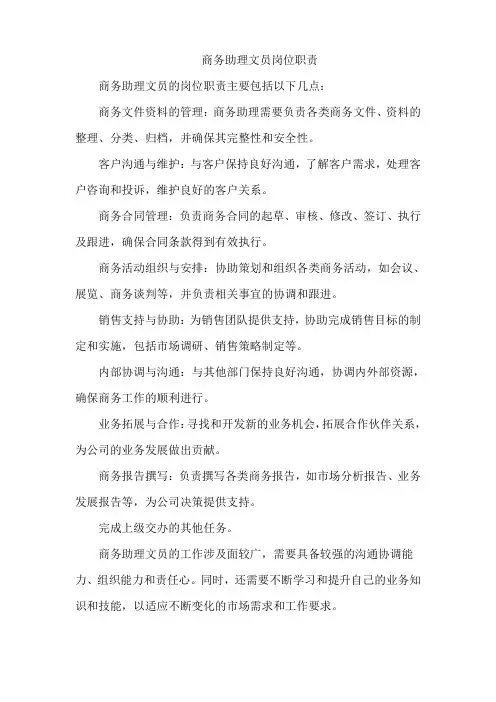 商务助理文员岗位职责

商务助理文员的岗位职责主要包括以下几点：

商务文件资料的管理：商务助理需要负责各类商务文件、资料的整理、分类、归档，并确保其完整性和安全性。

客户沟通与维护：与客户保持良好沟通，了解客户需求，处理客户咨询和投诉，维护良好的客户关系。

商务合同管理：负责商务合同的起草、审核、修改、签订、执行及跟进，确保合同条款得到有效执行。

商务活动组织与安排：协助策划和组织各类商务活动，如会议、展览、商务谈判等，并负责相关事宜的协调和跟进。

销售支持与协助：为销售团队提供支持，协助完成销售目标的制定和实施，包括市场调研、销售策略制定等。

内部协调与沟通：与其他部门保持良好沟通，协调内外部资源，确保商务工作的顺利进行。

业务拓展与合作：寻找和开发新的业务机会，拓展合作伙伴关系，为公司的业务发展做出贡献。

商务报告撰写：负责撰写各类商务报告，如市场分析报告、业务发展报告等，为公司决策提供支持。

完成上级交办的其他任务。

商务助理文员的工作涉及面较广，需要具备较强的沟通协调能力、组织能力和责任心。同时，还需要不断学习和提升自己的业务知识和技能，以适应不断变化的市场需求和工作要求。